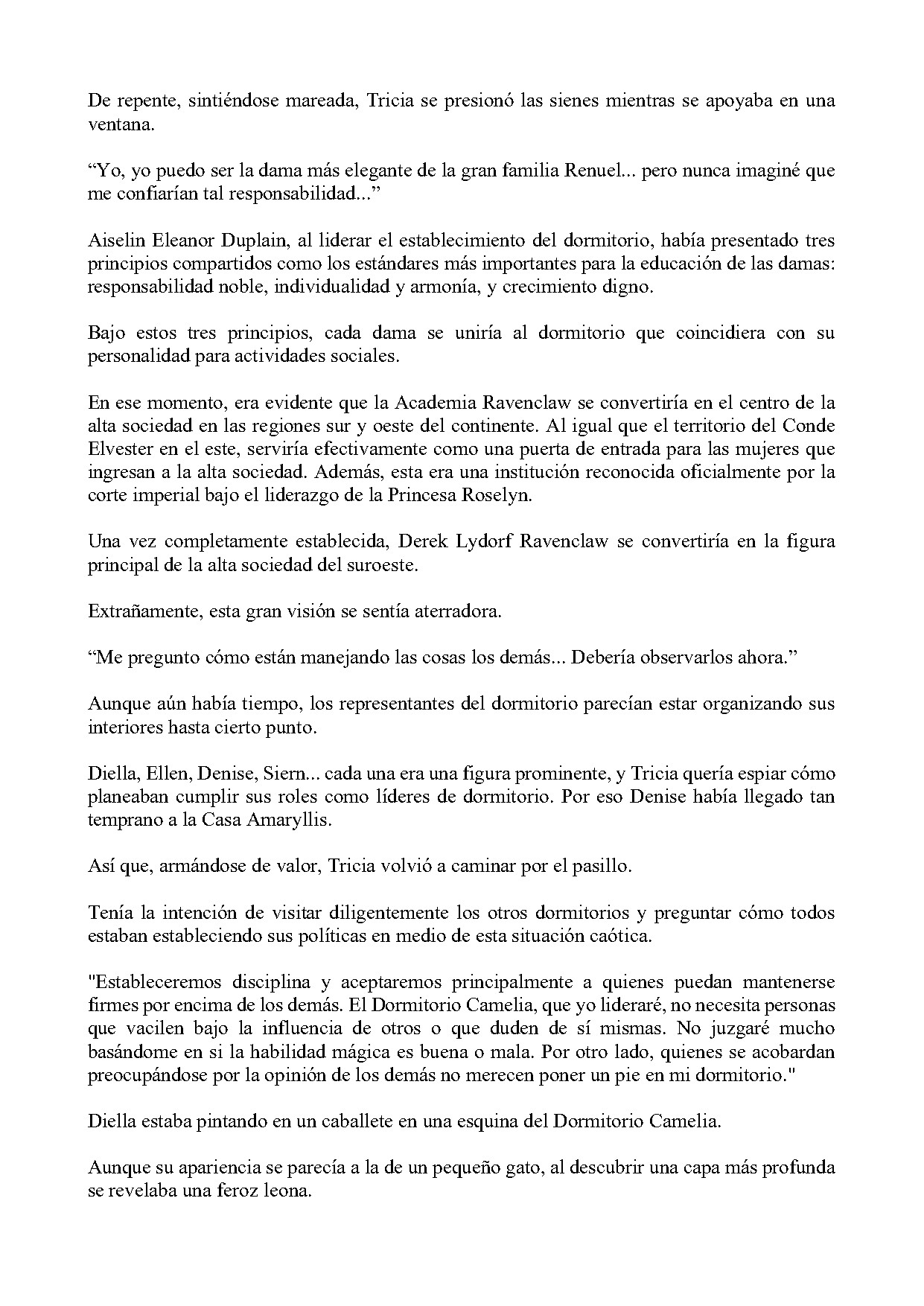 De repente, sintiéndose mareada, Tricia se presionó las sienes mientras se apoyaba en una ventana.

"Yo, yo puedo ser la dama más elegante de la gran familia Renuel... pero nunca imaginé que me confiarían tal responsabilidad..."

Aiselin Eleanor Duplain, al liderar el establecimiento del dormitorio, había presentado tres principios compartidos como los estándares más importantes para la educación de las damas: responsabilidad noble, individualidad y armonía, y crecimiento digno.

Bajo estos tres principios, cada dama se uniría al dormitorio que coincidiera con su personalidad para actividades sociales.

En ese momento, era evidente que la Academia Ravenclaw se convertiría en el centro de la alta sociedad en las regiones sur y oeste del continente. Al igual que el territorio del Conde Elvester en el este, serviría efectivamente como una puerta de entrada para las mujeres que ingresan a la alta sociedad. Además, esta era una institución reconocida oficialmente por la corte imperial bajo el liderazgo de la Princesa Roselyn.

Una vez completamente establecida, Derek Lydorf Ravenclaw se convertiría en la figura principal de la alta sociedad del suroeste.

Extrañamente, esta gran visión se sentía aterradora.

"Me pregunto cómo están manejando las cosas los demás... Debería observarlos ahora."

Aunque aún había tiempo, los representantes del dormitorio parecían estar organizando sus interiores hasta cierto punto.

Diella, Ellen, Denise, Siern... cada una era una figura prominente, y Tricia quería espiar cómo planeaban cumplir sus roles como líderes de dormitorio. Por eso Denise había llegado tan temprano a la Casa Amaryllis.

Así que, armándose de valor, Tricia volvió a caminar por el pasillo.

Tenía la intención de visitar diligentemente los otros dormitorios y preguntar cómo todos estaban estableciendo sus políticas en medio de esta situación caótica.

"Estableceremos disciplina y aceptaremos principalmente a quienes puedan mantenerse firmes por encima de los demás. El Dormitorio Camelia, que yo lideraré, no necesita personas que vacilen bajo la influencia de otros o que duden de sí mismas. No juzgaré mucho basándome en si la habilidad mágica es buena o mala. Por otro lado, quienes se acobardan preocupándose por la opinión de los demás no merecen poner un pie en mi dormitorio."

Diella estaba pintando en un caballete en una esquina del Dormitorio Camelia.

Aunque su apariencia se parecía a la de un pequeño gato, al descubrir una capa más profunda se revelaba una feroz leona.